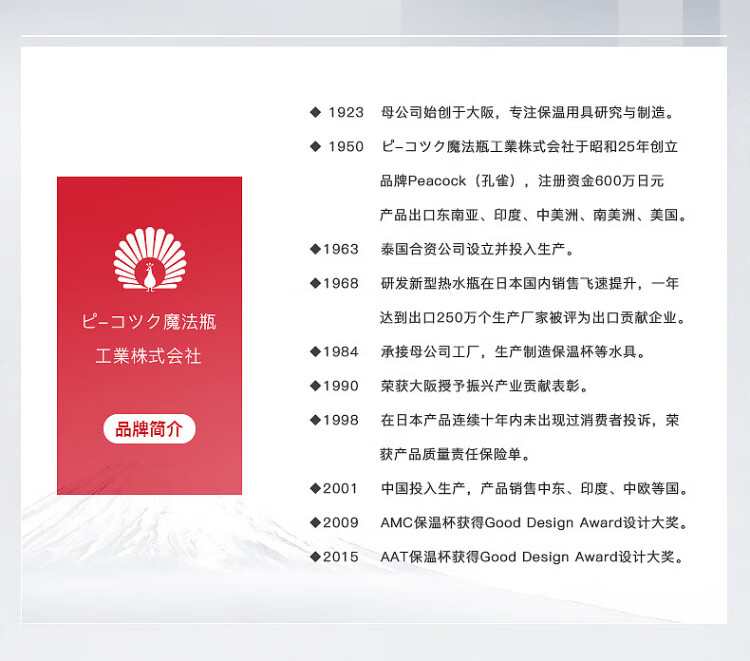 ピ-コツク魔法瓶
工業株式会社

品牌简介

◆ 1923 母公司始创于大阪，专注保温用具研究与制造。

◆ 1950 ピ-コツク魔法瓶工業株式会社于昭和25年创立品牌Peacock（孔雀），注册资金600万日元产品出口东南亚、印度、中美洲、南美洲、美国。

◆1963 泰国合资公司设立并投入生产。

◆1968 研发新型热水瓶在日本国内销售飞速提升，一年达到出口250万个生产厂家被评为出口贡献企业。

◆1984 承接母公司工厂，生产制造保温杯等水具。

◆1990 荣获大阪授予振兴产业贡献表彰。

◆1998 在日本产品连续十年内未出现过消费者投诉，荣获产品质量责任保险单。

◆2001 中国投入生产，产品销售中东、印度、中欧等国。

◆2009 AMC保温杯获得Good Design Award设计大奖。

◆2015 AAT保温杯获得Good Design Award设计大奖。